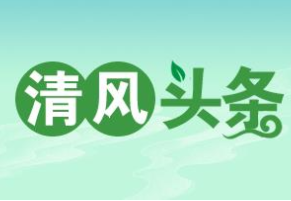 清风头条